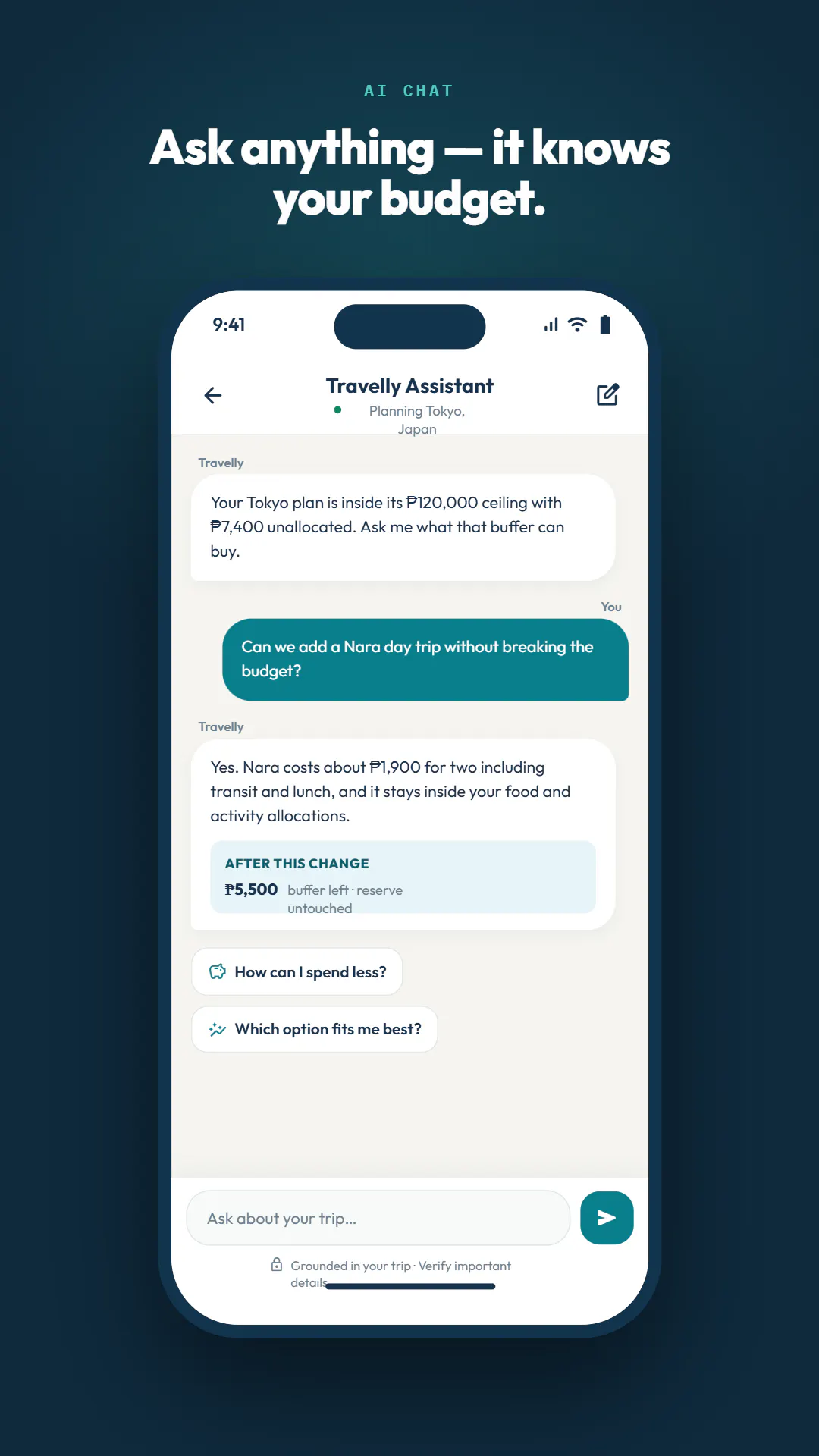 AI CHAT

Ask anything — it knows your budget.

9:41

Travelly Assistant

Planning Tokyo, Japan

Travelly

Your Tokyo plan is inside its ₱120,000 ceiling with ₱7,400 unallocated. Ask me what that buffer can buy.

You

Can we add a Nara day trip without breaking the budget?

Travelly

Yes. Nara costs about ₱1,900 for two including transit and lunch, and it stays inside your food and activity allocations.

AFTER THIS CHANGE

₱5,500 buffer left · reserve untouched

How can I spend less?

Which option fits me best?

Ask about your trip...

Grounded in your trip · Verify important details